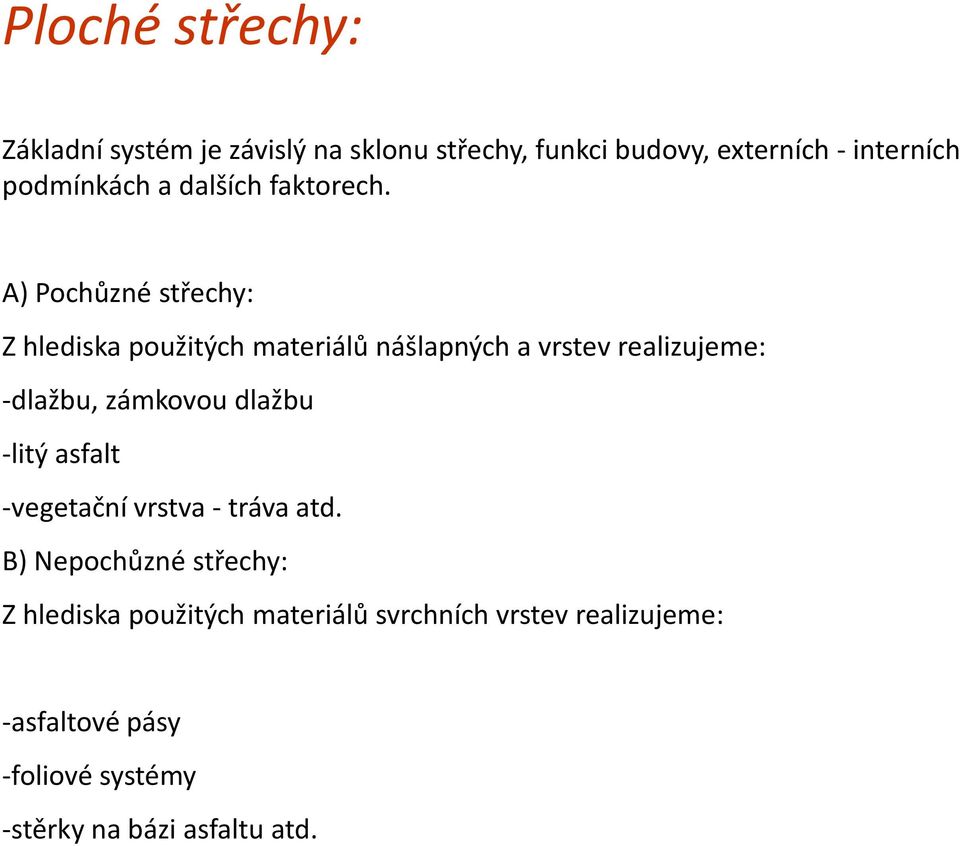 Ploché střechy:

Základní systém je závislý na sklonu střechy, funkci budovy, externích - interních podmínkách a dalších faktorech.

A) Pochůzné střechy:

Z hlediska použitých materiálů nášlapných a vrstev realizujeme:

-dlažbu, zámkovou dlažbu

-litý asfalt

-vegetační vrstva - tráva atd.

B) Nepochůzné střechy:

Z hlediska použitých materiálů svrchních vrstev realizujeme:

-asfaltové pásy

-foliové systémy

-stěrky na bázi asfaltu atd.